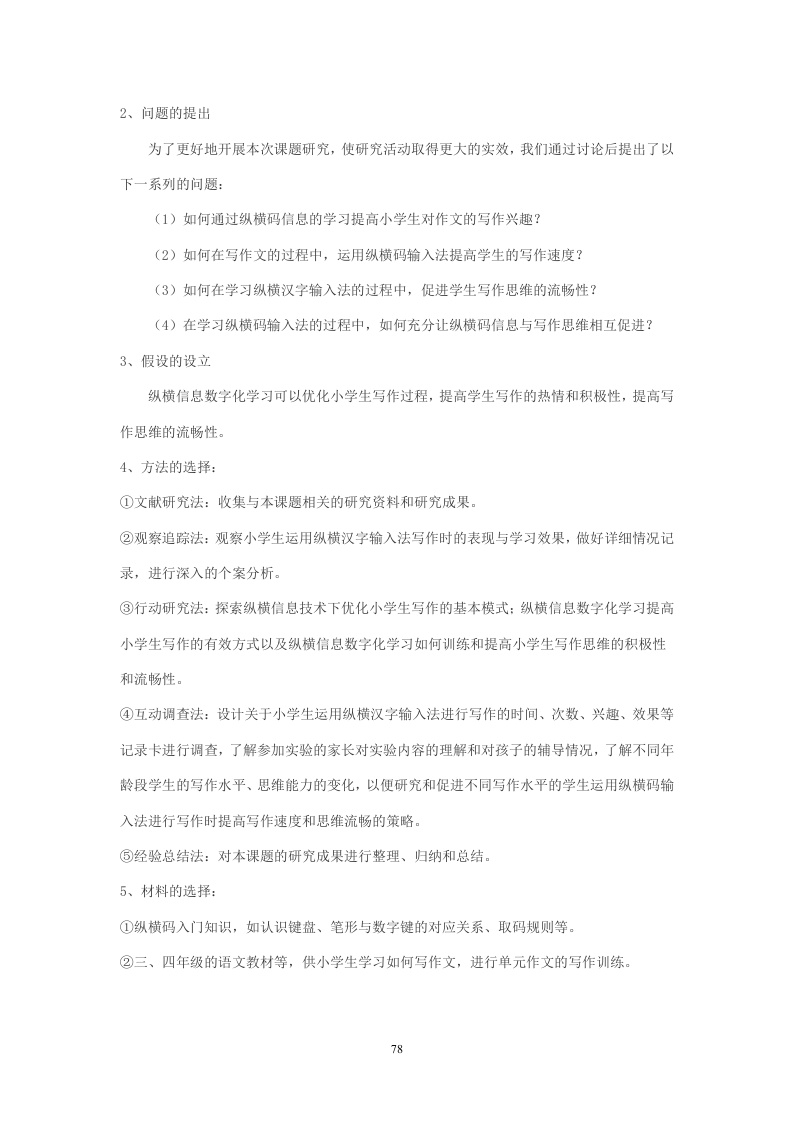 2、问题的提出

为了更好地开展本次课题研究，使研究活动取得更大的实效，我们通过讨论后提出了以下一系列的问题：

（1）如何通过纵横码信息的学习提高小学生对作文的写作兴趣？

（2）如何在写作文的过程中，运用纵横码输入法提高学生的写作速度？

（3）如何在学习纵横汉字输入法的过程中，促进学生写作思维的流畅性？

（4）在学习纵横码输入法的过程中，如何充分让纵横码信息与写作思维相互促进？

3、假设的设立

纵横信息数字化学习可以优化小学生写作过程，提高学生写作的热情和积极性，提高写作思维的流畅性。

4、方法的选择：

①文献研究法：收集与本课题相关的研究资料和研究成果。

②观察追踪法：观察小学生运用纵横汉字输入法写作时的表现与学习效果，做好详细情况记录，进行深入的个案分析。

③行动研究法：探索纵横信息技术下优化小学生写作的基本模式；纵横信息数字化学习提高小学生写作的有效方式以及纵横信息数字化学习如何训练和提高小学生写作思维的积极性和流畅性。

④互动调查法：设计关于小学生运用纵横汉字输入法进行写作的时间、次数、兴趣、效果等记录卡进行调查，了解参加实验的家长对实验内容的理解和对孩子的辅导情况，了解不同年龄段学生的写作水平、思维能力的变化，以便研究和促进不同写作水平的学生运用纵横码输入法进行写作时提高写作速度和思维流畅的策略。

⑤经验总结法：对本课题的研究成果进行整理、归纳和总结。

5、材料的选择：

①纵横码入门知识，如认识键盘、笔形与数字键的对应关系、取码规则等。

②三、四年级的语文教材等，供小学生学习如何写作文，进行单元作文的写作训练。

78